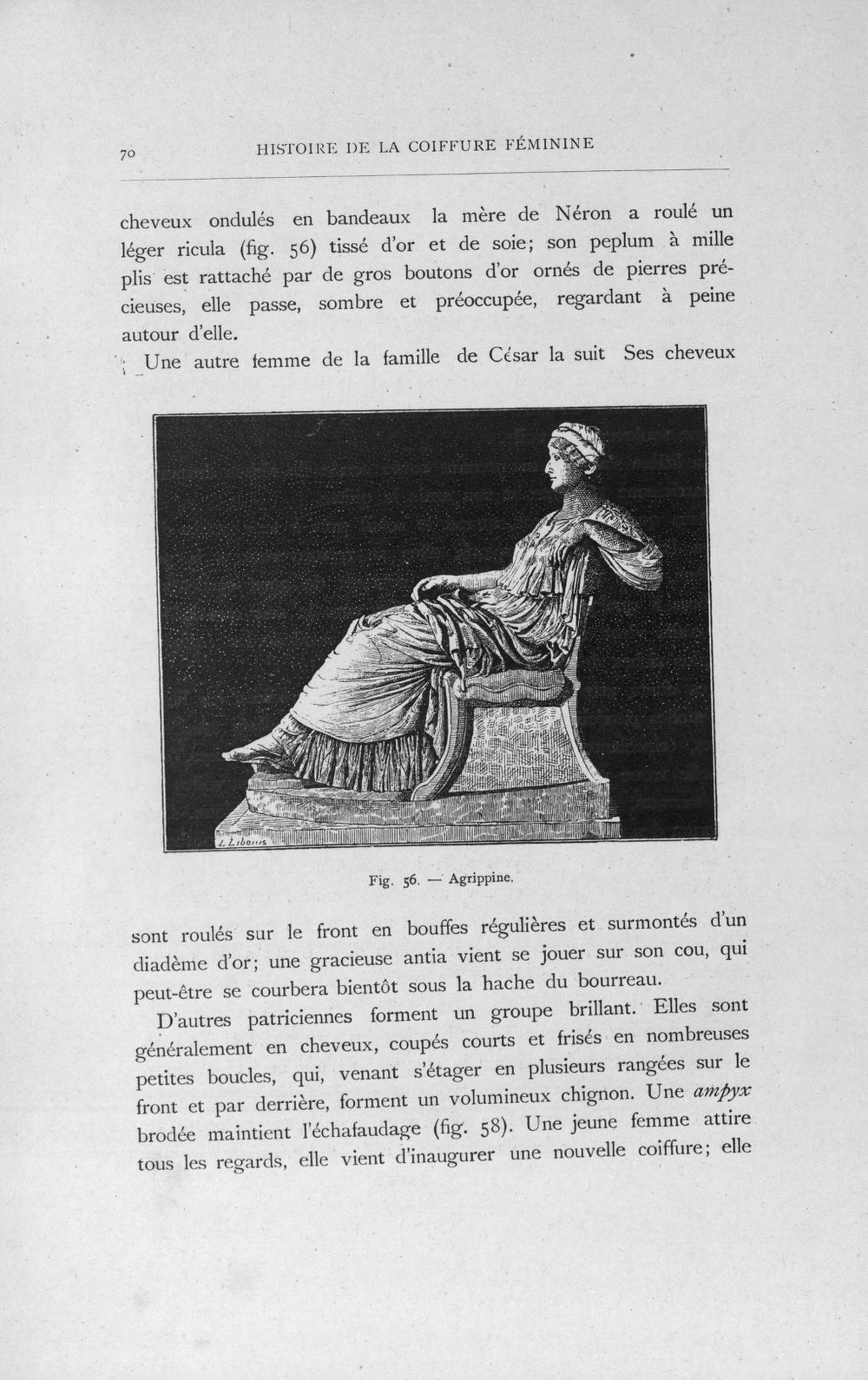 70 HISTOIRE DE LA COIFFURE FÉMININE

cheveux ondulés en bandeaux la mère de Néron a roulé un léger ricula (fig. 56) tissé d'or et de soie; son peplum à mille plis est rattaché par de gros boutons d'or ornés de pierres précieuses, elle passe, sombre et préoccupée, regardant à peine autour d'elle.

Une autre femme de la famille de César la suit Ses cheveux

L. Libonis

Fig. 56. — Agrippine.

sont roulés sur le front en bouffes régulières et surmontés d'un diadème d'or; une gracieuse antia vient se jouer sur son cou, qui peut-être se courbera bientôt sous la hache du bourreau.

D'autres patriciennes forment un groupe brillant. Elles sont généralement en cheveux, coupés courts et frisés en nombreuses petites boucles, qui, venant s'étager en plusieurs rangées sur le front et par derrière, forment un volumineux chignon. Une ampyx brodée maintient l'échafaudage (fig. 58). Une jeune femme attire tous les regards, elle vient d'inaugurer une nouvelle coiffure; elle